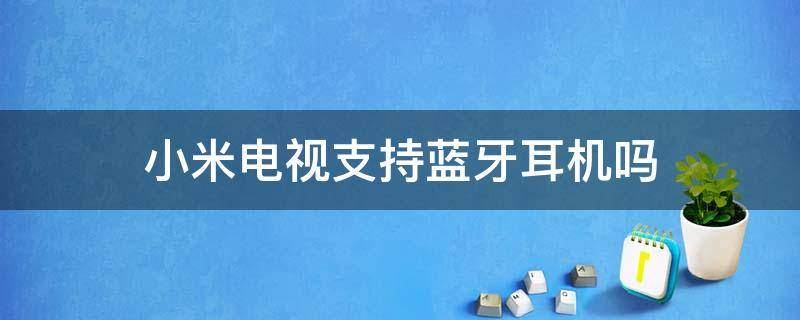 小米电视支持蓝牙耳机吗